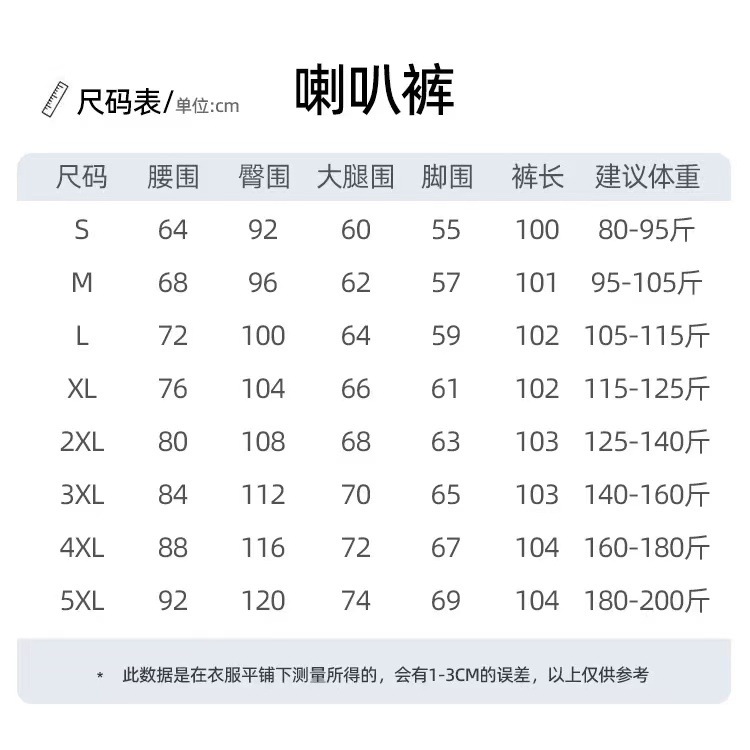 尺码表/单位:cm

喇叭裤

| 尺码 | 腰围 | 臀围 | 大腿围 | 脚围 | 裤长 | 建议体重 |
|---|---|---|---|---|---|---|
| S | 64 | 92 | 60 | 55 | 100 | 80-95斤 |
| M | 68 | 96 | 62 | 57 | 101 | 95-105斤 |
| L | 72 | 100 | 64 | 59 | 102 | 105-115斤 |
| XL | 76 | 104 | 66 | 61 | 102 | 115-125斤 |
| 2XL | 80 | 108 | 68 | 63 | 103 | 125-140斤 |
| 3XL | 84 | 112 | 70 | 65 | 103 | 140-160斤 |
| 4XL | 88 | 116 | 72 | 67 | 104 | 160-180斤 |
| 5XL | 92 | 120 | 74 | 69 | 104 | 180-200斤 |

* 此数据是在衣服平铺下测量所得的，会有1-3CM的误差，以上仅供参考